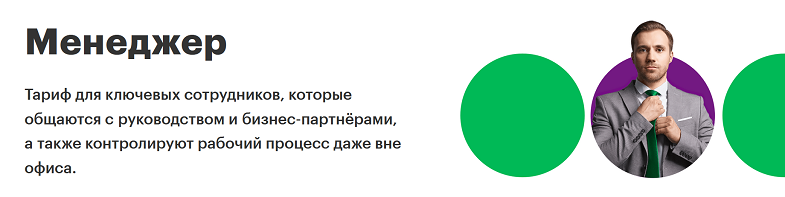 Менеджер

Тариф для ключевых сотрудников, которые общаются с руководством и бизнес-партнёрами, а также контролируют рабочий процесс даже вне офиса.